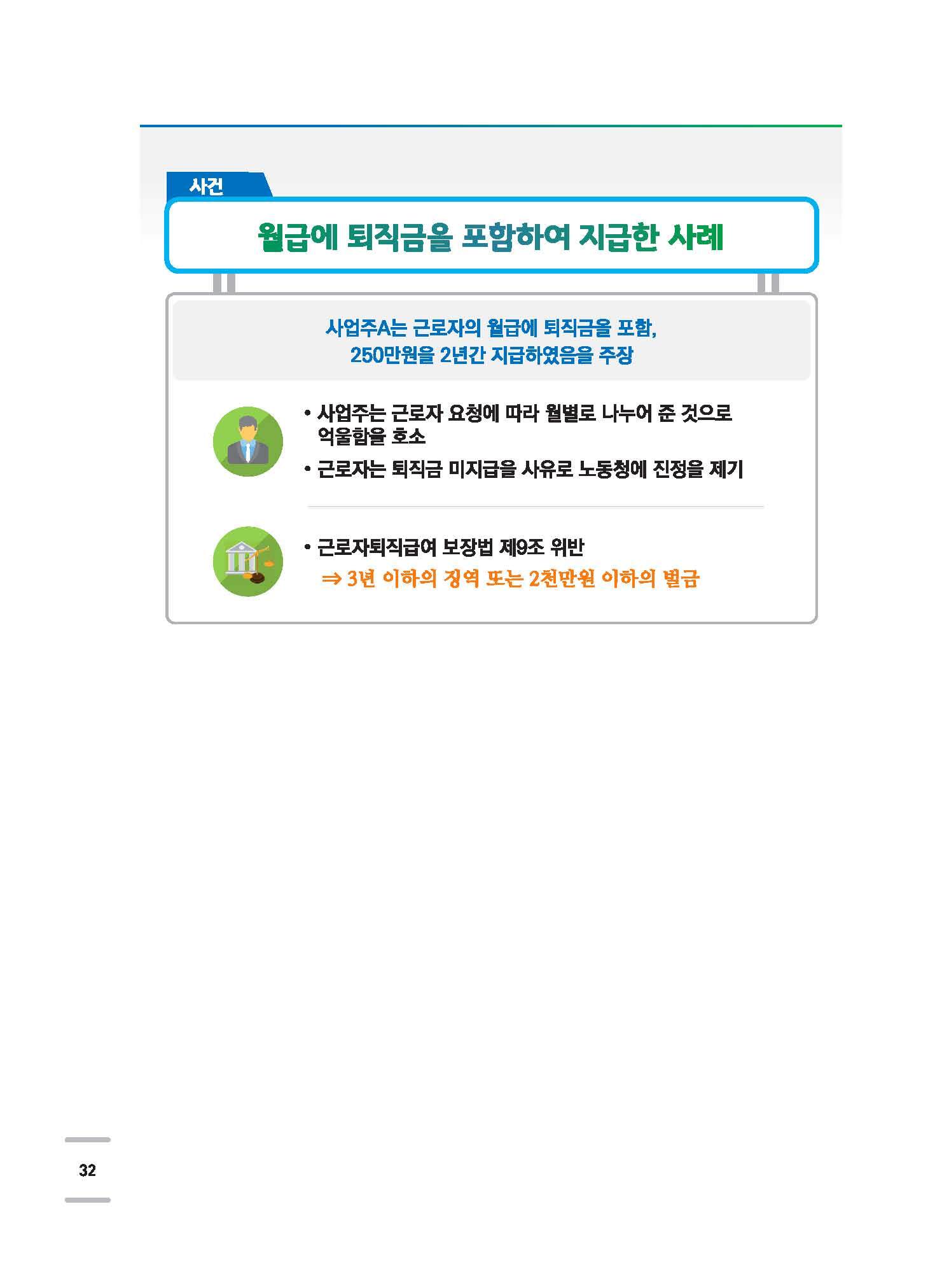 사건

월급에 퇴직금을 포함하여 지급한 사례

사업주A는 근로자의 월급에 퇴직금을 포함, 250만원을 2년간 지급하였음을 주장

• 사업주는 근로자 요청에 따라 월별로 나누어 준 것으로 억울함을 호소
• 근로자는 퇴직금 미지급을 사유로 노동청에 진정을 제기

• 근로자퇴직급여 보장법 제9조 위반
⇒ 3년 이하의 징역 또는 2천만원 이하의 벌금

32